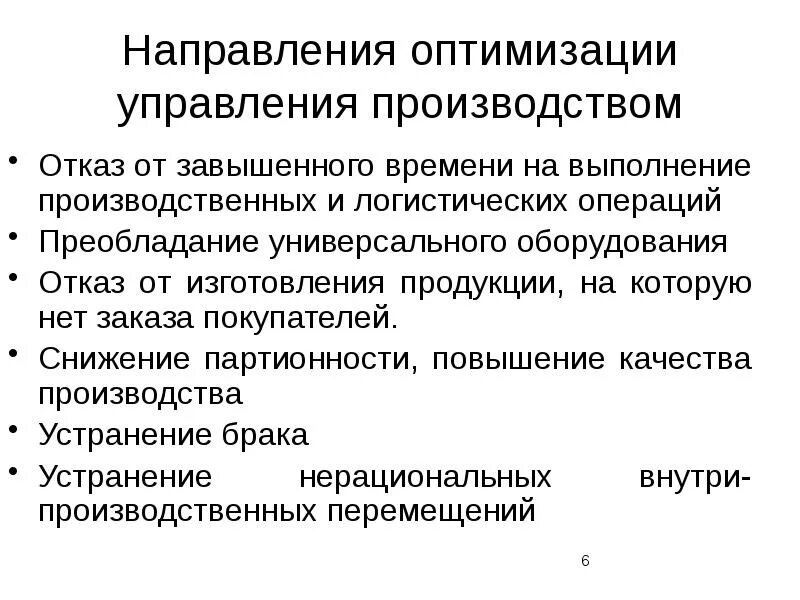 Направления оптимизации управления производством

• Отказ от завышенного времени на выполнение производственных и логистических операций
• Преобладание универсального оборудования
• Отказ от изготовления продукции, на которую нет заказа покупателей.
• Снижение партионности, повышение качества производства
• Устранение брака
• Устранение нерациональных внутрипроизводственных перемещений

6